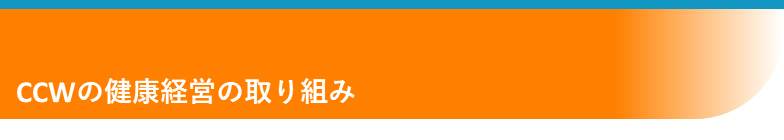 CCWの健康経営の取り組み